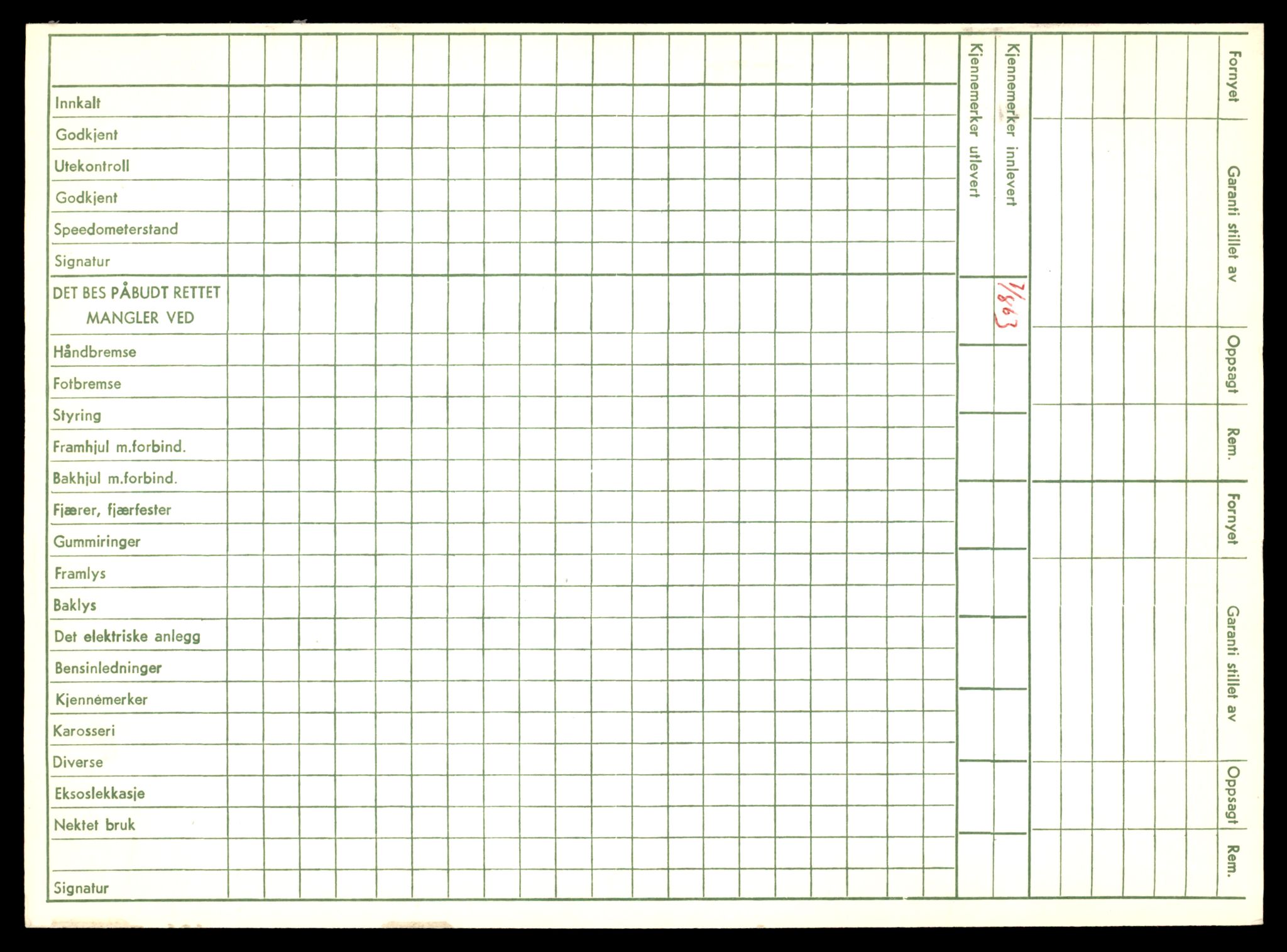 Innkalt
Godkjent
Utekontroll
Godkjent
Speedometerstand
Signatur
DET BES PÅBUDT RETTET
MANGLER VED
Håndbremse
Fotbremse
Styring
Framhjul m.forbind.
Bakhjul m.forbind.
Fjærer, fjærfester
Gummiringer
Framlys
Baklys
Det elektriske anlegg
Bensinledninger
Kjennemerker
Karosseri
Diverse
Eksoslekkasje
Nektet bruk
Signatur

Kjennemerker utlevert
Kjennemerker innlevert
7/8 63

Fornyet
Garanti stillet av
Oppsagt
Rem.
Fornyet
Garanti stillet av
Oppsagt
Rem.